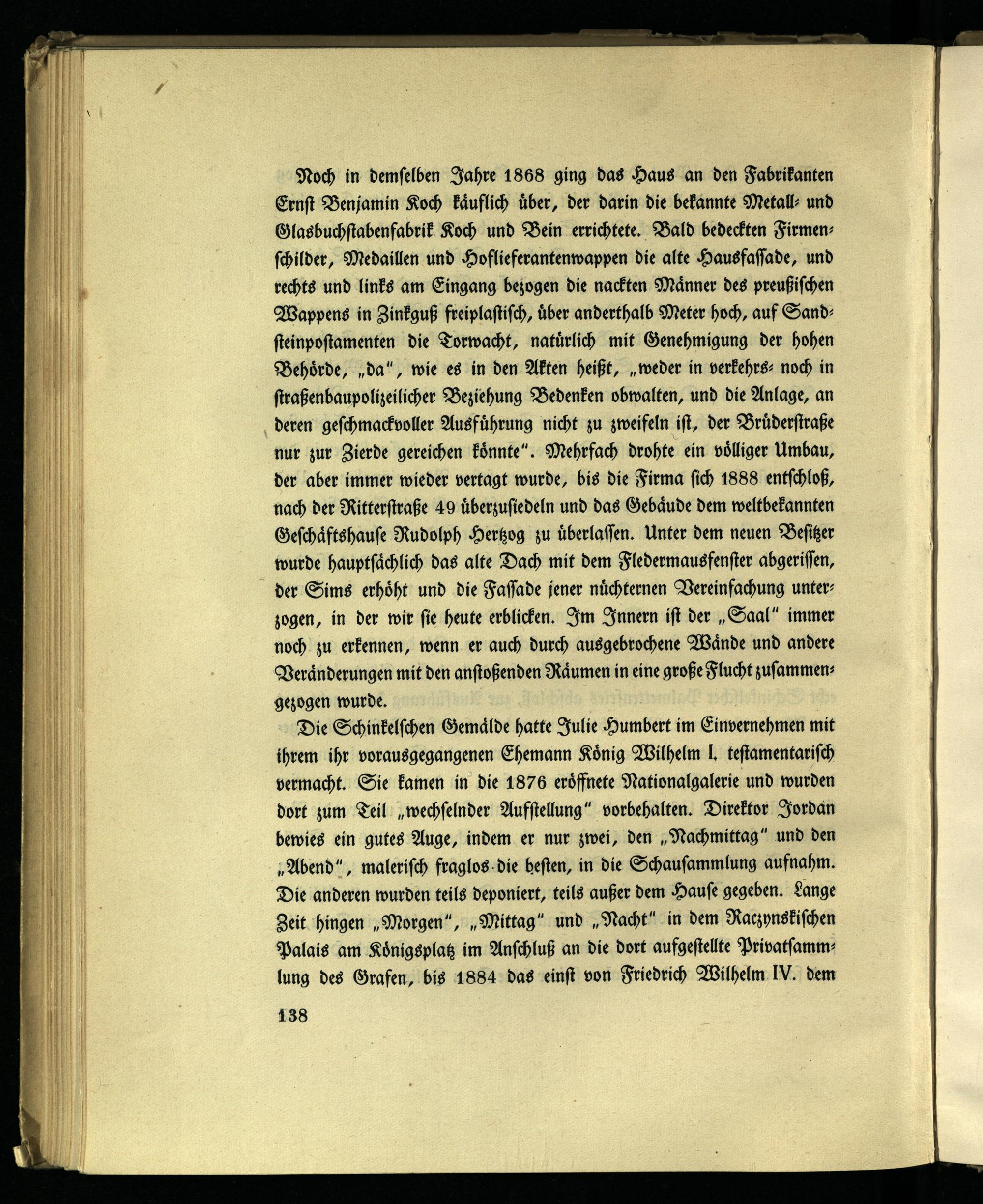 Noch in demselben Jahre 1868 ging das Haus an den Fabrikanten Ernst Benjamin Koch käuflich über, der darin die bekannte Metall- und Glasbuchstabenfabrik Koch und Bein errichtete. Bald bedeckten Firmenschilder, Medaillen und Hoflieferantenwappen die alte Hausfassade, und rechts und links am Eingang bezogen die nackten Männer des preußischen Wappens in Zinkguß freiplastisch, über anderthalb Meter hoch, auf Sandsteinpostamenten die Torwacht, natürlich mit Genehmigung der hohen Behörde, „da", wie es in den Akten heißt, „weder in verkehrs- noch in straßenbaupolizeilicher Beziehung Bedenken obwalten, und die Anlage, an deren geschmackvoller Ausführung nicht zu zweifeln ist, der Brüderstraße nur zur Zierde gereichen könnte". Mehrfach drohte ein völliger Umbau, der aber immer wieder vertagt wurde, bis die Firma sich 1888 entschloß, nach der Ritterstraße 49 überzusiedeln und das Gebäude dem weltbekannten Geschäftshause Rudolph Hertzog zu überlassen. Unter dem neuen Besitzer wurde hauptsächlich das alte Dach mit dem Fledermausfenster abgerissen, der Sims erhöht und die Fassade jener nüchternen Vereinfachung unterzogen, in der wir sie heute erblicken. Im Innern ist der „Saal" immer noch zu erkennen, wenn er auch durch ausgebrochene Wände und andere Veränderungen mit den anstoßenden Räumen in eine große Flucht zusammengezogen wurde.

Die Schinkelschen Gemälde hatte Julie Humbert im Einvernehmen mit ihrem ihr vorausgegangenen Ehemann König Wilhelm I. testamentarisch vermacht. Sie kamen in die 1876 eröffnete Nationalgalerie und wurden dort zum Teil „wechselnder Aufstellung" vorbehalten. Direktor Jordan bewies ein gutes Auge, indem er nur zwei, den „Nachmittag" und den „Abend", malerisch fraglos die besten, in die Schausammlung aufnahm. Die anderen wurden teils deponiert, teils außer dem Hause gegeben. Lange Zeit hingen „Morgen", „Mittag" und „Nacht" in dem Raczynskischen Palais am Königsplatz im Anschluß an die dort aufgestellte Privatsammlung des Grafen, bis 1884 das einst von Friedrich Wilhelm IV. dem

138